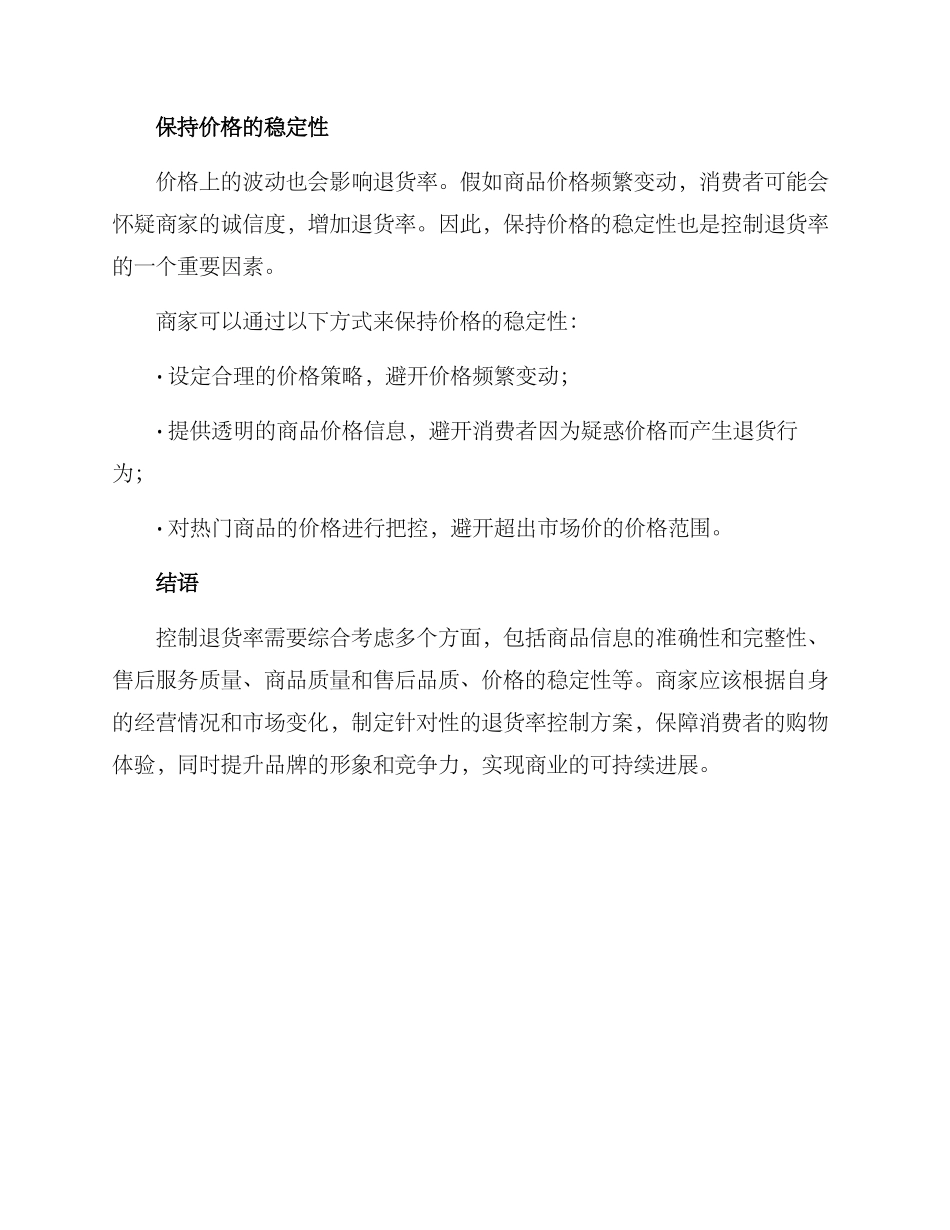 保持价格的稳定性

价格上的波动也会影响退货率。假如商品价格频繁变动，消费者可能会怀疑商家的诚信度，增加退货率。因此，保持价格的稳定性也是控制退货率的一个重要因素。

商家可以通过以下方式来保持价格的稳定性：

· 设定合理的价格策略，避开价格频繁变动；

· 提供透明的商品价格信息，避开消费者因为疑惑价格而产生退货行为；

· 对热门商品的价格进行把控，避开超出市场价的价格范围。

结语

控制退货率需要综合考虑多个方面，包括商品信息的准确性和完整性、售后服务质量、商品质量和售后品质、价格的稳定性等。商家应该根据自身的经营情况和市场变化，制定针对性的退货率控制方案，保障消费者的购物体验，同时提升品牌的形象和竞争力，实现商业的可持续进展。